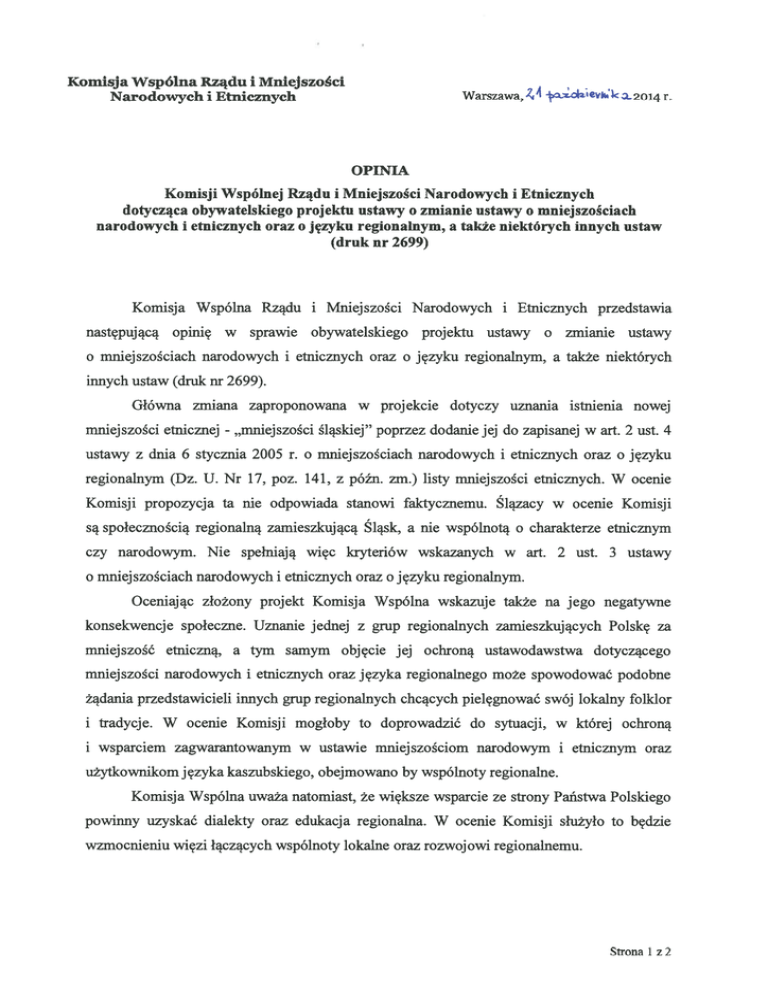 Komisja Wspólna Rządu i Mniejszości Narodowych i Etnicznych

Warszawa, 21 października 2014 r.

OPINIA
Komisji Wspólnej Rządu i Mniejszości Narodowych i Etnicznych dotycząca obywatelskiego projektu ustawy o zmianie ustawy o mniejszościach narodowych i etnicznych oraz o języku regionalnym, a także niektórych innych ustaw (druk nr 2699)

Komisja Wspólna Rządu i Mniejszości Narodowych i Etnicznych przedstawia następującą opinię w sprawie obywatelskiego projektu ustawy o zmianie ustawy o mniejszościach narodowych i etnicznych oraz o języku regionalnym, a także niektórych innych ustaw (druk nr 2699).

Główna zmiana zaproponowana w projekcie dotyczy uznania istnienia nowej mniejszości etnicznej - „mniejszości śląskiej" poprzez dodanie jej do zapisanej w art. 2 ust. 4 ustawy z dnia 6 stycznia 2005 r. o mniejszościach narodowych i etnicznych oraz o języku regionalnym (Dz. U. Nr 17, poz. 141, z późn. zm.) listy mniejszości etnicznych. W ocenie Komisji propozycja ta nie odpowiada stanowi faktycznemu. Ślązacy w ocenie Komisji są społecznością regionalną zamieszkującą Śląsk, a nie wspólnotą o charakterze etnicznym czy narodowym. Nie spełniają więc kryteriów wskazanych w art. 2 ust. 3 ustawy o mniejszościach narodowych i etnicznych oraz o języku regionalnym.

Oceniając złożony projekt Komisja Wspólna wskazuje także na jego negatywne konsekwencje społeczne. Uznanie jednej z grup regionalnych zamieszkujących Polskę za mniejszość etniczną, a tym samym objęcie jej ochroną ustawodawstwa dotyczącego mniejszości narodowych i etnicznych oraz języka regionalnego może spowodować podobne żądania przedstawicieli innych grup regionalnych chcących pielęgnować swój lokalny folklor i tradycje. W ocenie Komisji mogłoby to doprowadzić do sytuacji, w której ochroną i wsparciem zagwarantowanym w ustawie mniejszościom narodowym i etnicznym oraz użytkownikom języka kaszubskiego, obejmowano by wspólnoty regionalne.

Komisja Wspólna uważa natomiast, że większe wsparcie ze strony Państwa Polskiego powinny uzyskać dialekty oraz edukacja regionalna. W ocenie Komisji służyło to będzie wzmocnieniu więzi łączących wspólnoty lokalne oraz rozwojowi regionalnemu.

Strona 1 z 2